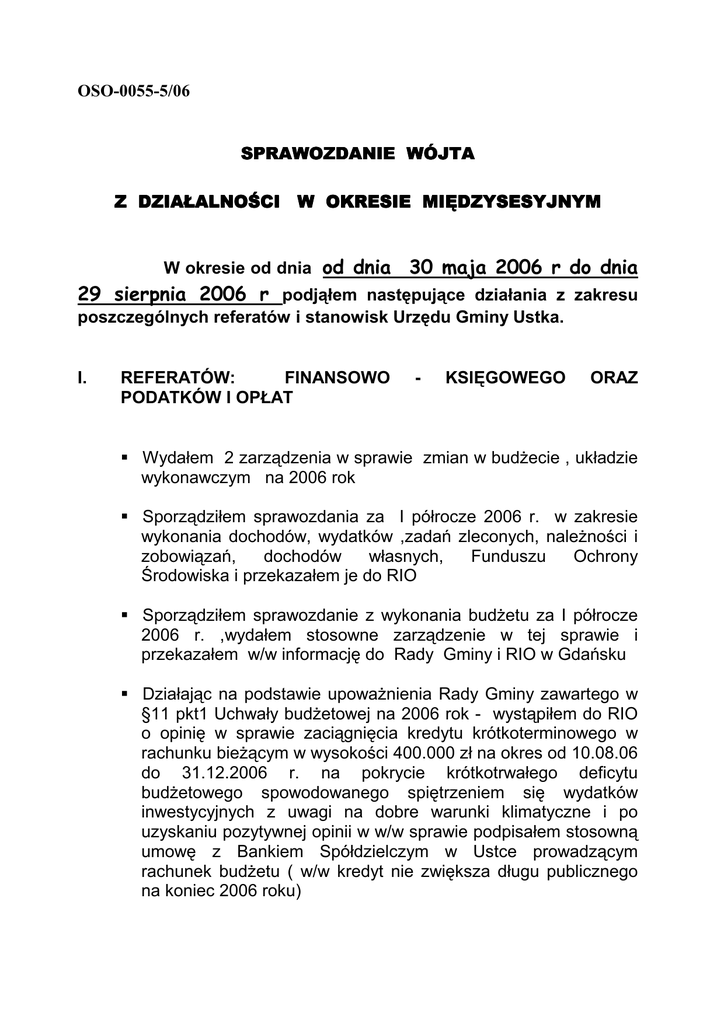 OSO-0055-5/06

SPRAWOZDANIE WÓJTA

Z DZIAŁALNOŚCI W OKRESIE MIĘDZYSESYJNYM

W okresie od dnia od dnia 30 maja 2006 r do dnia 29 sierpnia 2006 r podjąłem następujące działania z zakresu poszczególnych referatów i stanowisk Urzędu Gminy Ustka.

I. REFERATÓW: FINANSOWO - KSIĘGOWEGO ORAZ PODATKÓW I OPŁAT

▪ Wydałem 2 zarządzenia w sprawie zmian w budżecie , układzie wykonawczym na 2006 rok

▪ Sporządziłem sprawozdania za I półrocze 2006 r. w zakresie wykonania dochodów, wydatków ,zadań zleconych, należności i zobowiązań, dochodów własnych, Funduszu Ochrony Środowiska i przekazałem je do RIO

▪ Sporządziłem sprawozdanie z wykonania budżetu za I półrocze 2006 r. ,wydałem stosowne zarządzenie w tej sprawie i przekazałem w/w informację do Rady Gminy i RIO w Gdańsku

▪ Działając na podstawie upoważnienia Rady Gminy zawartego w §11 pkt1 Uchwały budżetowej na 2006 rok - wystąpiłem do RIO o opinię w sprawie zaciągnięcia kredytu krótkoterminowego w rachunku bieżącym w wysokości 400.000 zł na okres od 10.08.06 do 31.12.2006 r. na pokrycie krótkotrwałego deficytu budżetowego spowodowanego spiętrzeniem się wydatków inwestycyjnych z uwagi na dobre warunki klimatyczne i po uzyskaniu pozytywnej opinii w w/w sprawie podpisałem stosowną umowę z Bankiem Spółdzielczym w Ustce prowadzącym rachunek budżetu ( w/w kredyt nie zwiększa długu publicznego na koniec 2006 roku)